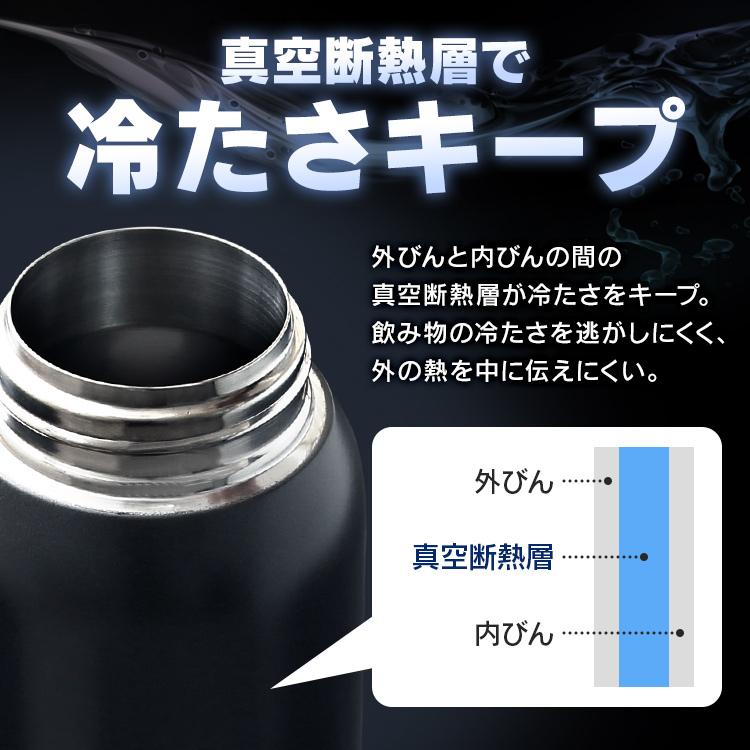 真空断熱層で
冷たさキープ

外びんと内びんの間の
真空断熱層が冷たさをキープ。
飲み物の冷たさを逃がしにくく、
外の熱を中に伝えにくい。

外びん

真空断熱層

内びん